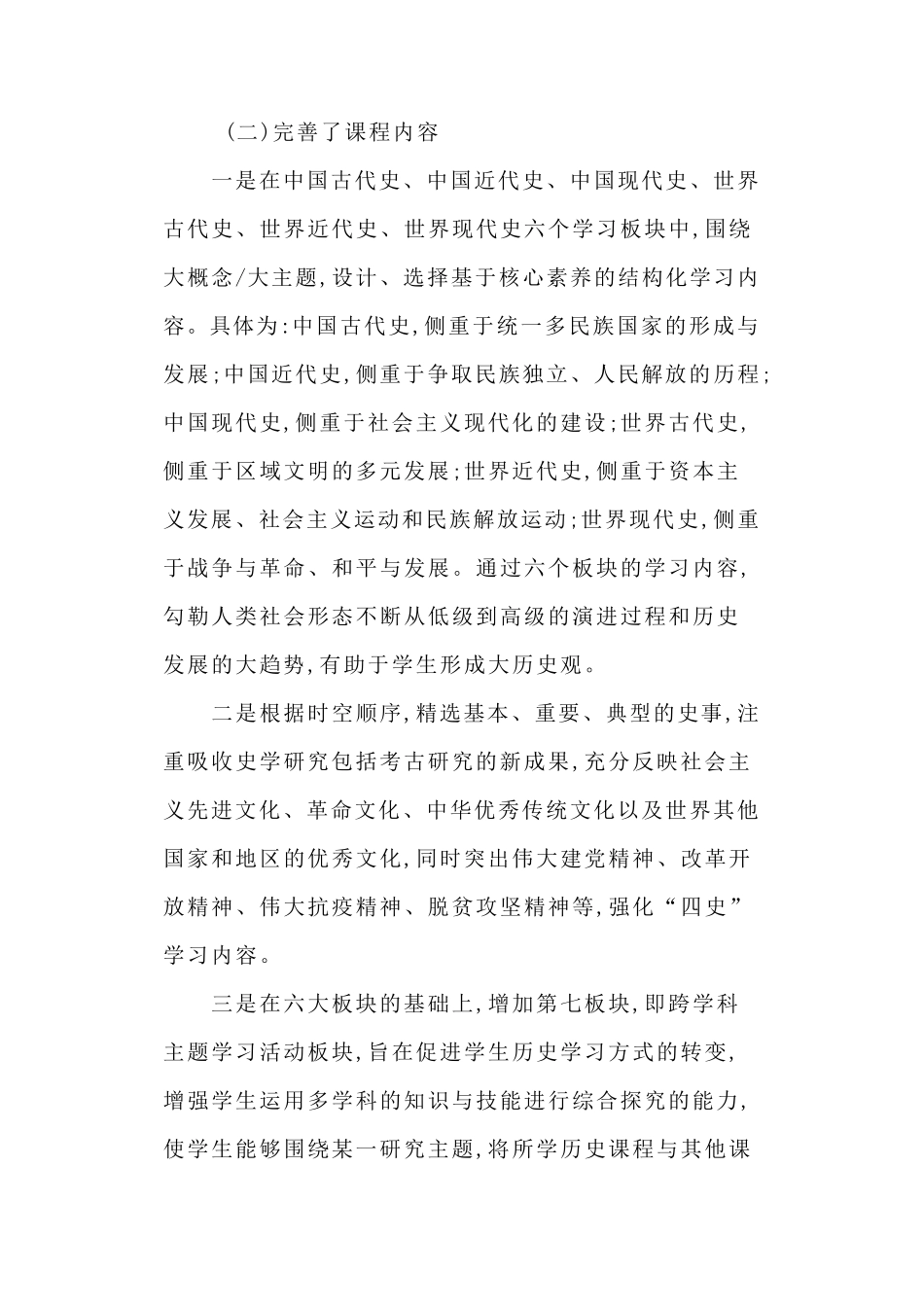 (二)完善了课程内容

一是在中国古代史、中国近代史、中国现代史、世界古代史、世界近代史、世界现代史六个学习板块中,围绕大概念/大主题,设计、选择基于核心素养的结构化学习内容。具体为:中国古代史,侧重于统一多民族国家的形成与发展;中国近代史,侧重于争取民族独立、人民解放的历程;中国现代史,侧重于社会主义现代化的建设;世界古代史,侧重于区域文明的多元发展;世界近代史,侧重于资本主义发展、社会主义运动和民族解放运动;世界现代史,侧重于战争与革命、和平与发展。通过六个板块的学习内容,勾勒人类社会形态不断从低级到高级的演进过程和历史发展的大趋势,有助于学生形成大历史观。

二是根据时空顺序,精选基本、重要、典型的史事,注重吸收史学研究包括考古研究的新成果,充分反映社会主义先进文化、革命文化、中华优秀传统文化以及世界其他国家和地区的优秀文化,同时突出伟大建党精神、改革开放精神、伟大抗疫精神、脱贫攻坚精神等,强化“四史”学习内容。

三是在六大板块的基础上,增加第七板块,即跨学科主题学习活动板块,旨在促进学生历史学习方式的转变,增强学生运用多学科的知识与技能进行综合探究的能力,使学生能够围绕某一研究主题,将所学历史课程与其他课